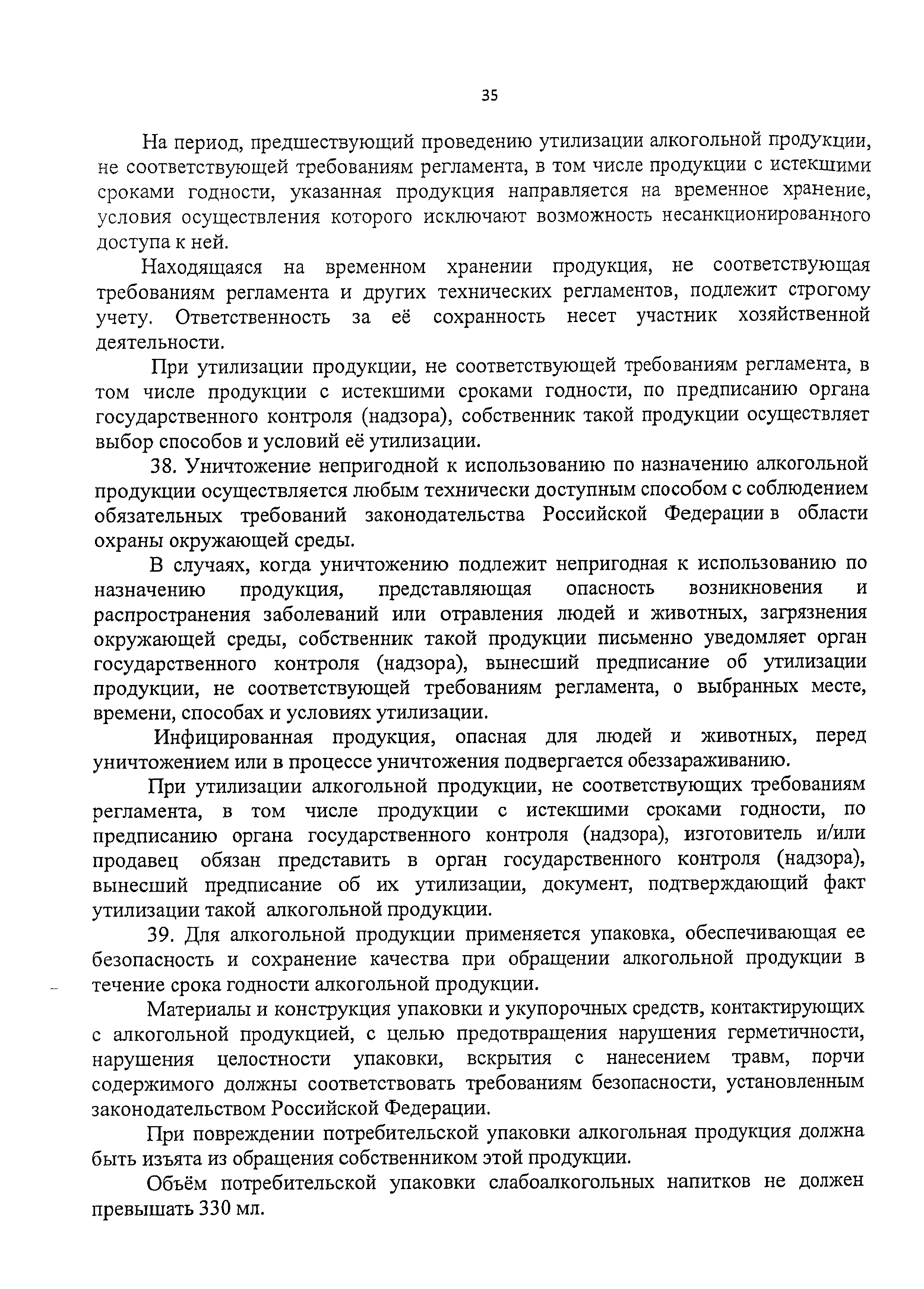 35

На период, предшествующий проведению утилизации алкогольной продукции, не соответствующей требованиям регламента, в том числе продукции с истекшими сроками годности, указанная продукция направляется на временное хранение, условия осуществления которого исключают возможность несанкционированного доступа к ней.

Находящаяся на временном хранении продукция, не соответствующая требованиям регламента и других технических регламентов, подлежит строгому учету. Ответственность за её сохранность несет участник хозяйственной деятельности.

При утилизации продукции, не соответствующей требованиям регламента, в том числе продукции с истекшими сроками годности, по предписанию органа государственного контроля (надзора), собственник такой продукции осуществляет выбор способов и условий её утилизации.

38. Уничтожение непригодной к использованию по назначению алкогольной продукции осуществляется любым технически доступным способом с соблюдением обязательных требований законодательства Российской Федерации в области охраны окружающей среды.

В случаях, когда уничтожению подлежит непригодная к использованию по назначению продукция, представляющая опасность возникновения и распространения заболеваний или отравления людей и животных, загрязнения окружающей среды, собственник такой продукции письменно уведомляет орган государственного контроля (надзора), вынесший предписание об утилизации продукции, не соответствующей требованиям регламента, о выбранных месте, времени, способах и условиях утилизации.

Инфицированная продукция, опасная для людей и животных, перед уничтожением или в процессе уничтожения подвергается обеззараживанию.

При утилизации алкогольной продукции, не соответствующих требованиям регламента, в том числе продукции с истекшими сроками годности, по предписанию органа государственного контроля (надзора), изготовитель и/или продавец обязан представить в орган государственного контроля (надзора), вынесший предписание об их утилизации, документ, подтверждающий факт утилизации такой алкогольной продукции.

39. Для алкогольной продукции применяется упаковка, обеспечивающая ее безопасность и сохранение качества при обращении алкогольной продукции в течение срока годности алкогольной продукции.

Материалы и конструкция упаковки и укупорочных средств, контактирующих с алкогольной продукцией, с целью предотвращения нарушения герметичности, нарушения целостности упаковки, вскрытия с нанесением травм, порчи содержимого должны соответствовать требованиям безопасности, установленным законодательством Российской Федерации.

При повреждении потребительской упаковки алкогольная продукция должна быть изъята из обращения собственником этой продукции.

Объём потребительской упаковки слабоалкогольных напитков не должен превышать 330 мл.